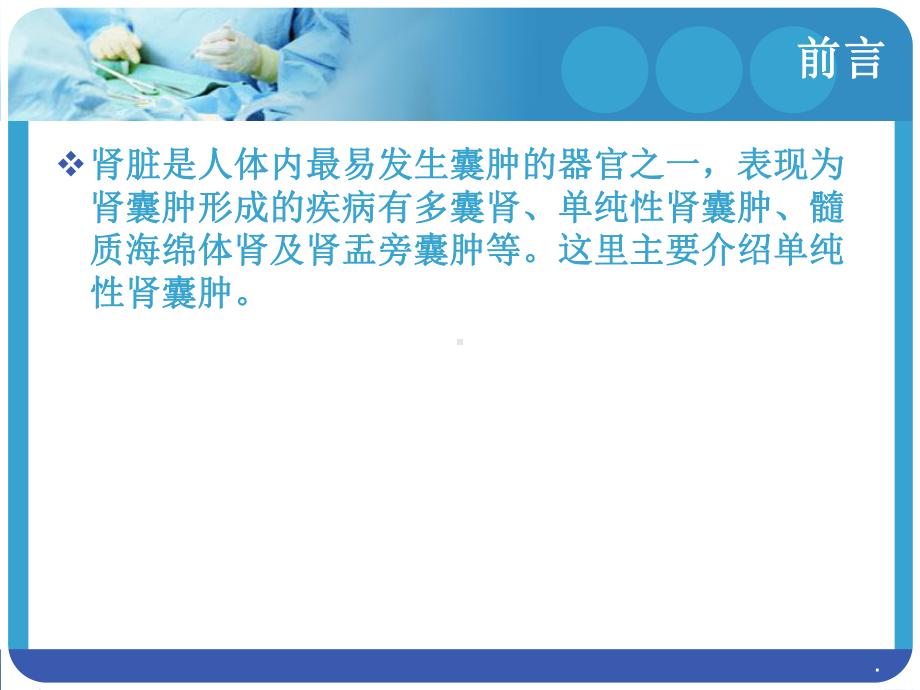 前言

❖ 肾脏是人体内最易发生囊肿的器官之一，表现为肾囊肿形成的疾病有多囊肾、单纯性肾囊肿、髓质海绵体肾及肾盂旁囊肿等。这里主要介绍单纯性肾囊肿。